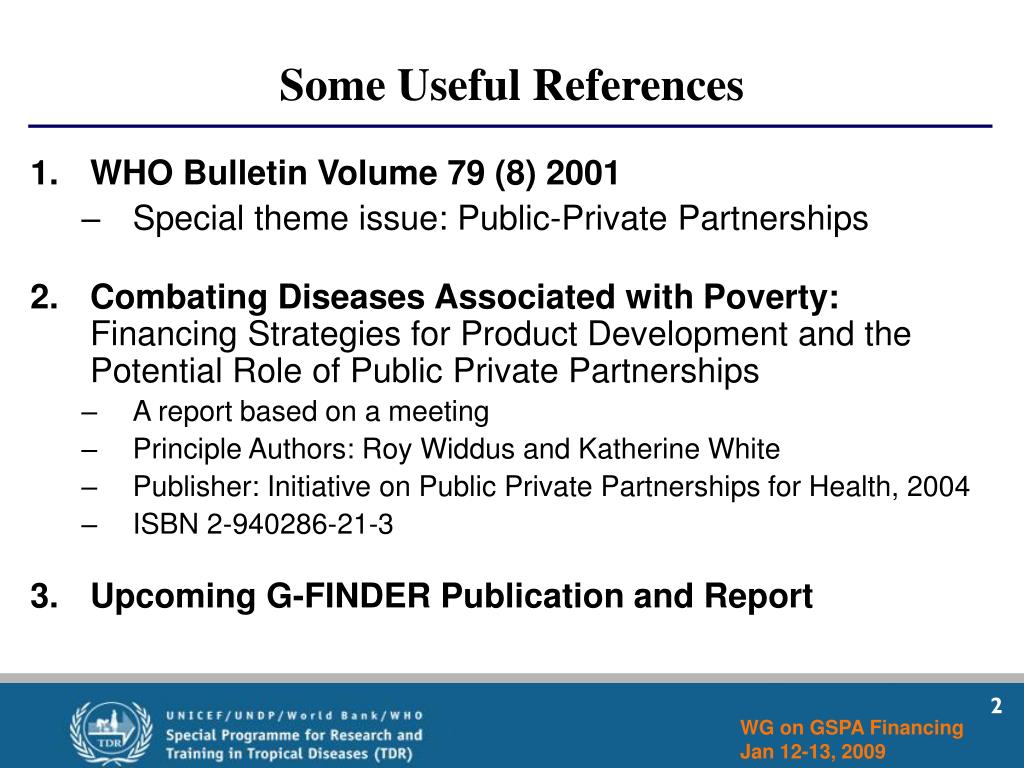 Some Useful References

1. WHO Bulletin Volume 79 (8) 2001
– Special theme issue: Public-Private Partnerships

2. Combating Diseases Associated with Poverty: Financing Strategies for Product Development and the Potential Role of Public Private Partnerships
– A report based on a meeting
– Principle Authors: Roy Widdus and Katherine White
– Publisher: Initiative on Public Private Partnerships for Health, 2004
– ISBN 2-940286-21-3

3. Upcoming G-FINDER Publication and Report

TDR

UNICEF/UNDP/World Bank/WHO
Special Programme for Research and Training in Tropical Diseases (TDR)

2

WG on GSPA Financing
Jan 12-13, 2009